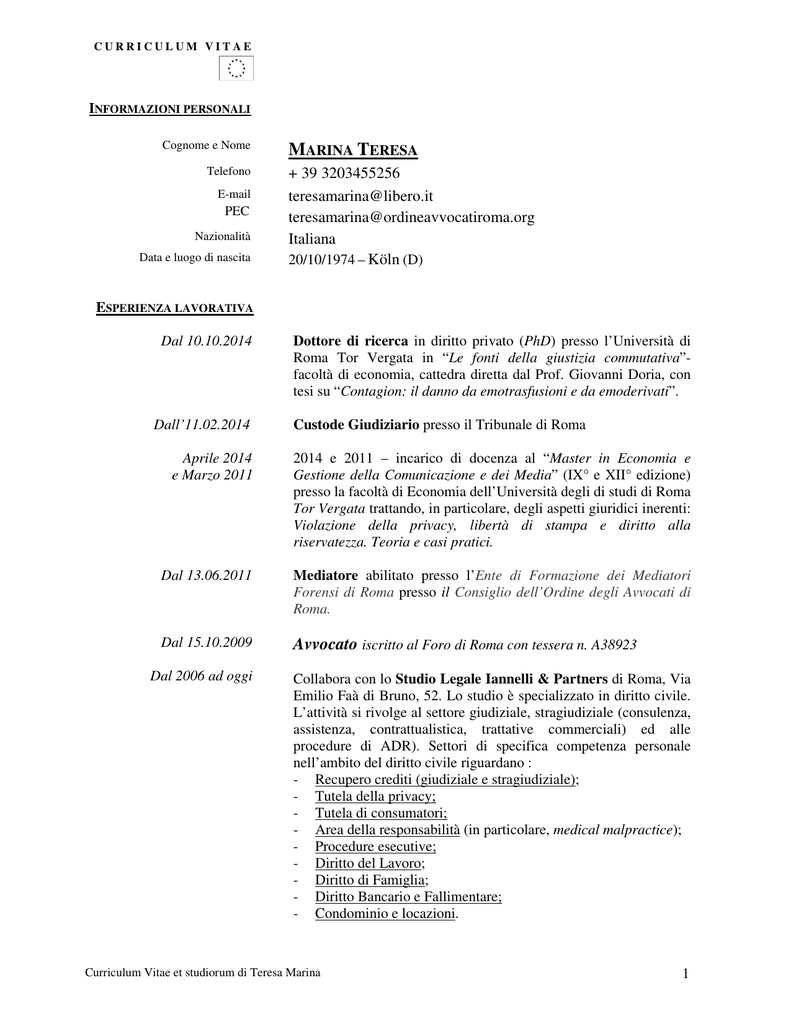 CURRICULUM VITAE

INFORMAZIONI PERSONALI

Cognome e Nome MARINA TERESA
Telefono + 39 3203455256
E-mail teresamarina@libero.it
PEC teresamarina@ordineavvocatiroma.org
Nazionalità Italiana
Data e luogo di nascita 20/10/1974 – Köln (D)

ESPERIENZA LAVORATIVA

Dal 10.10.2014 Dottore di ricerca in diritto privato (PhD) presso l'Università di Roma Tor Vergata in "Le fonti della giustizia commutativa"- facoltà di economia, cattedra diretta dal Prof. Giovanni Doria, con tesi su "Contagion: il danno da emotrasfusioni e da emoderivati".

Dall'11.02.2014 Custode Giudiziario presso il Tribunale di Roma

Aprile 2014 e Marzo 2011 2014 e 2011 – incarico di docenza al "Master in Economia e Gestione della Comunicazione e dei Media" (IX° e XII° edizione) presso la facoltà di Economia dell'Università degli di studi di Roma Tor Vergata trattando, in particolare, degli aspetti giuridici inerenti: Violazione della privacy, libertà di stampa e diritto alla riservatezza. Teoria e casi pratici.

Dal 13.06.2011 Mediatore abilitato presso l'Ente di Formazione dei Mediatori Forensi di Roma presso il Consiglio dell'Ordine degli Avvocati di Roma.

Dal 15.10.2009 Avvocato iscritto al Foro di Roma con tessera n. A38923

Dal 2006 ad oggi Collabora con lo Studio Legale Iannelli & Partners di Roma, Via Emilio Faà di Bruno, 52. Lo studio è specializzato in diritto civile. L'attività si rivolge al settore giudiziale, stragiudiziale (consulenza, assistenza, contrattualistica, trattative commerciali) ed alle procedure di ADR). Settori di specifica competenza personale nell'ambito del diritto civile riguardano :
- Recupero crediti (giudiziale e stragiudiziale);
- Tutela della privacy;
- Tutela di consumatori;
- Area della responsabilità (in particolare, medical malpractice);
- Procedure esecutive;
- Diritto del Lavoro;
- Diritto di Famiglia;
- Diritto Bancario e Fallimentare;
- Condominio e locazioni.

Curriculum Vitae et studiorum di Teresa Marina 1